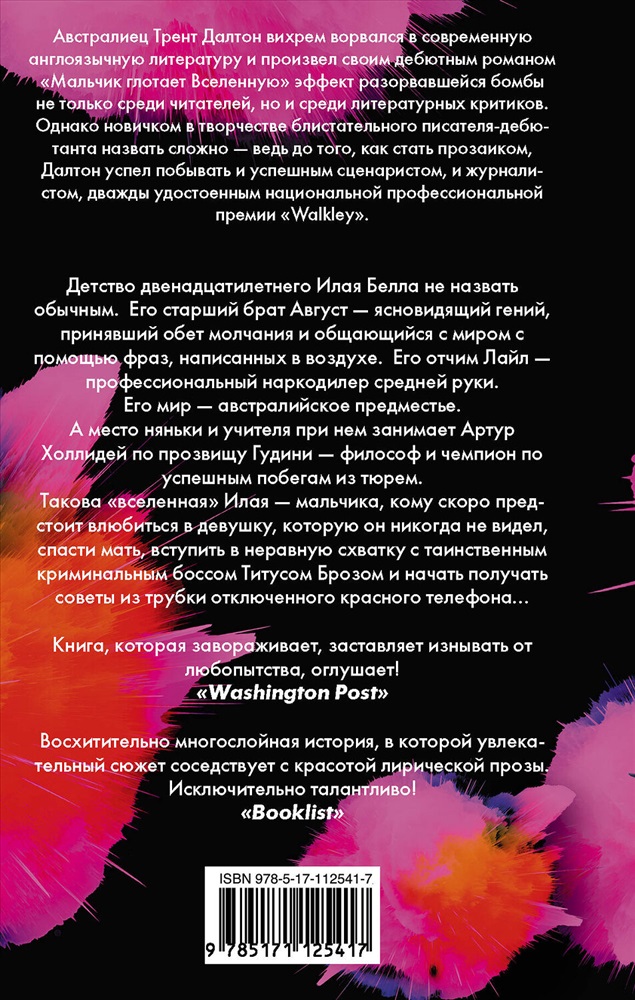 Австралиец Трент Далтон вихрем ворвался в современную англоязычную литературу и произвел своим дебютным романом «Мальчик глотает Вселенную» эффект разорвавшейся бомбы не только среди читателей, но и среди литературных критиков. Однако новичком в творчестве блистательного писателя-дебютанта назвать сложно — ведь до того, как стать прозаиком, Далтон успел побывать и успешным сценаристом, и журналистом, дважды удостоенным национальной профессиональной премии «Walkley».

Детство двенадцатилетнего Илая Белла не назвать обычным. Его старший брат Август — ясновидящий гений, принявший обет молчания и общающийся с миром с помощью фраз, написанных в воздухе. Его отчим Лайл — профессиональный наркодилер средней руки.
Его мир — австралийское предместье.
А место няньки и учителя при нем занимает Артур Холлидей по прозвищу Гудини — философ и чемпион по успешным побегам из тюрем.
Такова «вселенная» Илая — мальчика, кому скоро предстоит влюбиться в девушку, которую он никогда не видел, спасти мать, вступить в неравную схватку с таинственным криминальным боссом Титусом Брозом и начать получать советы из трубки отключенного красного телефона...

Книга, которая завораживает, заставляет изнывать от любопытства, оглушает!
«Washington Post»

Восхитительно многослойная история, в которой увлекательный сюжет соседствует с красотой лирической прозы. Исключительно талантливо!
«Booklist»

ISBN 978-5-17-112541-7

9 785171 125417